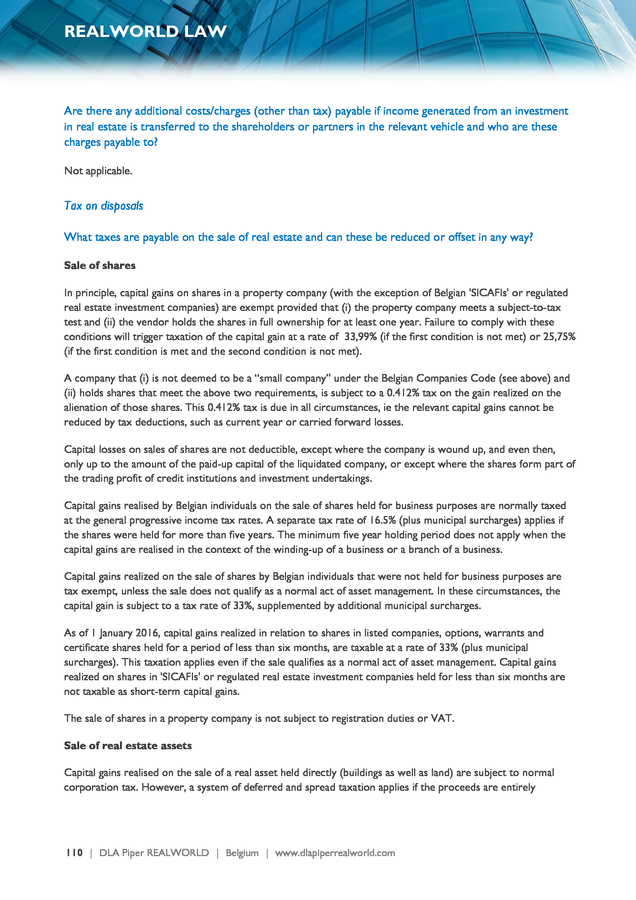 REALWORLD LAW

Are there any additional costs/charges (other than tax) payable if income generated from an investment in real estate is transferred to the shareholders or partners in the relevant vehicle and who are these charges payable to?

Not applicable.

Tax on disposals

What taxes are payable on the sale of real estate and can these be reduced or offset in any way?

Sale of shares

In principle, capital gains on shares in a property company (with the exception of Belgian 'SICAFIs' or regulated real estate investment companies) are exempt provided that (i) the property company meets a subject-to-tax test and (ii) the vendor holds the shares in full ownership for at least one year. Failure to comply with these conditions will trigger taxation of the capital gain at a rate of 33,99% (if the first condition is not met) or 25,75% (if the first condition is met and the second condition is not met).

A company that (i) is not deemed to be a "small company" under the Belgian Companies Code (see above) and (ii) holds shares that meet the above two requirements, is subject to a 0.412% tax on the gain realized on the alienation of those shares. This 0.412% tax is due in all circumstances, ie the relevant capital gains cannot be reduced by tax deductions, such as current year or carried forward losses.

Capital losses on sales of shares are not deductible, except where the company is wound up, and even then, only up to the amount of the paid-up capital of the liquidated company, or except where the shares form part of the trading profit of credit institutions and investment undertakings.

Capital gains realised by Belgian individuals on the sale of shares held for business purposes are normally taxed at the general progressive income tax rates. A separate tax rate of 16.5% (plus municipal surcharges) applies if the shares were held for more than five years. The minimum five year holding period does not apply when the capital gains are realised in the context of the winding-up of a business or a branch of a business.

Capital gains realized on the sale of shares by Belgian individuals that were not held for business purposes are tax exempt, unless the sale does not qualify as a normal act of asset management. In these circumstances, the capital gain is subject to a tax rate of 33%, supplemented by additional municipal surcharges.

As of 1 January 2016, capital gains realized in relation to shares in listed companies, options, warrants and certificate shares held for a period of less than six months, are taxable at a rate of 33% (plus municipal surcharges). This taxation applies even if the sale qualifies as a normal act of asset management. Capital gains realized on shares in 'SICAFIs' or regulated real estate investment companies held for less than six months are not taxable as short-term capital gains.

The sale of shares in a property company is not subject to registration duties or VAT.

Sale of real estate assets

Capital gains realised on the sale of a real asset held directly (buildings as well as land) are subject to normal corporation tax. However, a system of deferred and spread taxation applies if the proceeds are entirely

110 | DLA Piper REALWORLD | Belgium | www.dlapiperrealworld.com